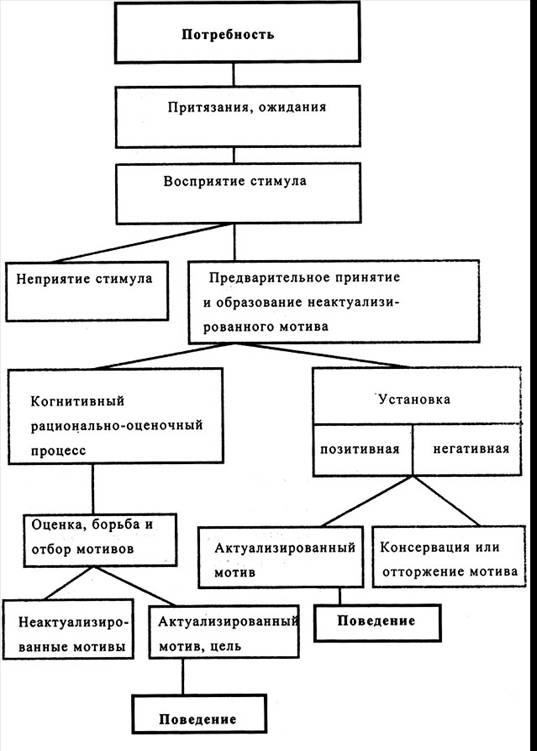 Потребность

Притязания, ожидания

Восприятие стимула

Неприятие стимула

Предварительное принятие и образование неактуализированного мотива

Когнитивный рационально-оценочный процесс

Установка

позитивная

негативная

Оценка, борьба и отбор мотивов

Актуализированный мотив

Консервация или отторжение мотива

Неактуализированные мотивы

Актуализированный мотив, цель

Поведение

Поведение